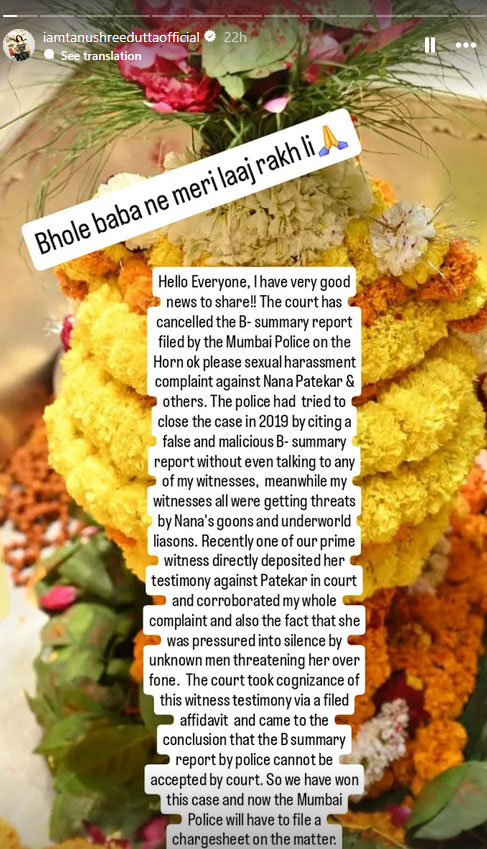 iamtanushreeduttaofficial 22h
See translation

Bhole baba ne meri laaj rakh li 🙏

Hello Everyone, I have very good news to share!! The court has cancelled the B- summary report filed by the Mumbai Police on the Horn ok please sexual harassment complaint against Nana Patekar & others. The police had tried to close the case in 2019 by citing a false and malicious B- summary report without even talking to any of my witnesses, meanwhile my witnesses all were getting threats by Nana's goons and underworld liasons. Recently one of our prime witness directly deposited her testimony against Patekar in court and corroborated my whole complaint and also the fact that she was pressured into silence by unknown men threatening her over fone. The court took cognizance of this witness testimony via a filed affidavit and came to the conclusion that the B summary report by police cannot be accepted by court. So we have won this case and now the Mumbai Police will have to file a chargesheet on the matter.